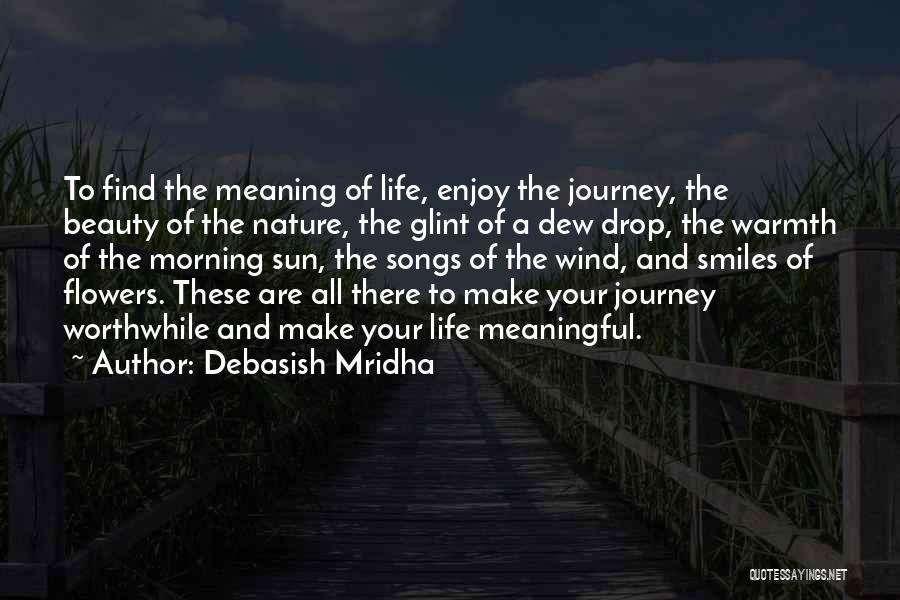 To find the meaning of life, enjoy the journey, the beauty of the nature, the glint of a dew drop, the warmth of the morning sun, the songs of the wind, and smiles of flowers. These are all there to make your journey worthwhile and make your life meaningful.
~ Author: Debasish Mridha

QUOTESSAYINGS.NET